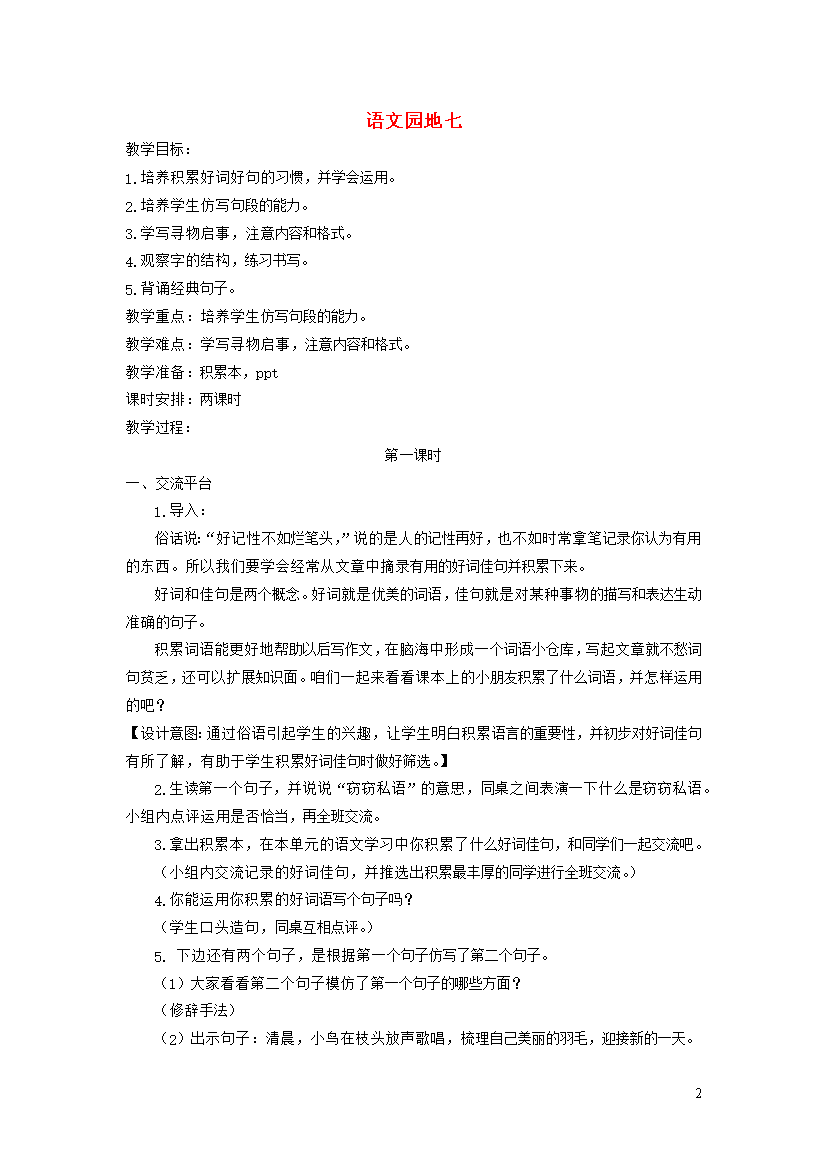 语文园地七

教学目标：

1.培养积累好词好句的习惯，并学会运用。

2.培养学生仿写句段的能力。

3.学写寻物启事，注意内容和格式。

4.观察字的结构，练习书写。

5.背诵经典句子。

教学重点：培养学生仿写句段的能力。

教学难点：学写寻物启事，注意内容和格式。

教学准备：积累本，ppt

课时安排：两课时

教学过程：

第一课时

一、交流平台

1.导入：

俗话说：“好记性不如烂笔头，”说的是人的记性再好，也不如时常拿笔记录你认为有用的东西。所以我们要学会经常从文章中摘录有用的好词佳句并积累下来。

好词和佳句是两个概念。好词就是优美的词语，佳句就是对某种事物的描写和表达生动准确的句子。

积累词语能更好地帮助以后写作文，在脑海中形成一个词语小仓库，写起文章就不愁词句贫乏，还可以扩展知识面。咱们一起来看看课本上的小朋友积累了什么词语，并怎样运用的吧？

【设计意图：通过俗语引起学生的兴趣，让学生明白积累语言的重要性，并初步对好词佳句有所了解，有助于学生积累好词佳句时做好筛选。】

2.生读第一个句子，并说说“窃窃私语”的意思，同桌之间表演一下什么是窃窃私语。小组内点评运用是否恰当，再全班交流。

3.拿出积累本，在本单元的语文学习中你积累了什么好词佳句，和同学们一起交流吧。

（小组内交流记录的好词佳句，并推选出积累最丰厚的同学进行全班交流。）

4.你能运用你积累的好词语写个句子吗？

（学生口头造句，同桌互相点评。）

5.下边还有两个句子，是根据第一个句子仿写了第二个句子。

（1）大家看看第二个句子模仿了第一个句子的哪些方面？

（修辞手法）

（2）出示句子：清晨，小鸟在枝头放声歌唱，梳理自己美丽的羽毛，迎接新的一天。

2